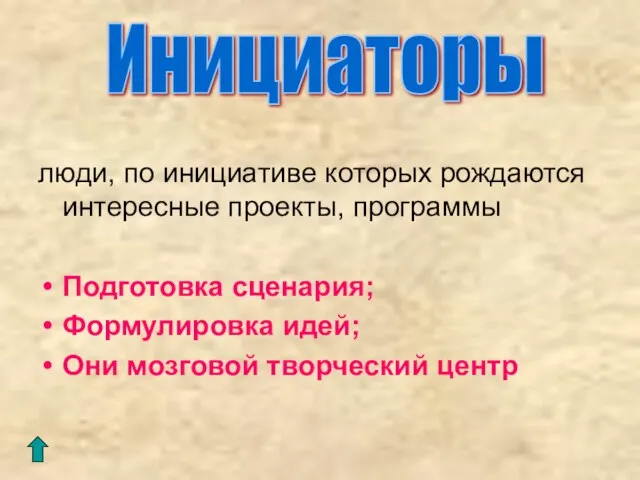 Инициаторы

люди, по инициативе которых рождаются интересные проекты, программы

• Подготовка сценария;
• Формулировка идей;
• Они мозговой творческий центр